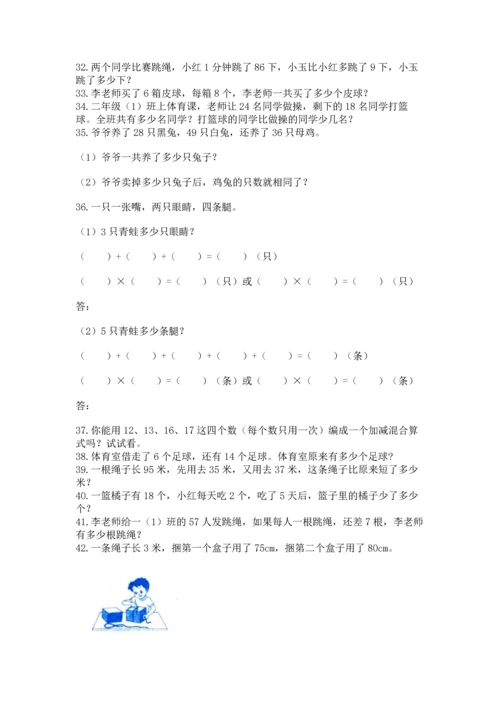 32.两个同学比赛跳绳，小红 1 分钟跳了 86 下，小玉比小红多跳了 9 下，小玉跳了多少下？
33.李老师买了 6 箱皮球，每箱 8 个，李老师一共买了多少个皮球？
34.二年级（1）班上体育课，老师让 24 名同学做操，剩下的 18 名同学打篮球。全班共有多少名同学？打篮球的同学比做操的同学少几名？
35.爷爷养了 28 只黑兔，49 只白兔，还养了 36 只母鸡。

（1）爷爷一共养了多少只兔子？

（2）爷爷卖掉多少只兔子后，鸡兔的只数就相同了？

36.一只一张嘴，两只眼睛，四条腿。

（1）3 只青蛙多少只眼睛？

（　　）+（　　）+（　　）=（　　）（只）

（　　）×（　　）=（　　）（只）或（　　）×（　　）=（　　）（只）

答：

（2）5 只青蛙多少条腿？

（　　）+（　　）+（　　）+（　　）+（　　）=（　　）（条）

（　　）×（　　）=（　　）（条）或（　　）×（　　）=（　　）（条）

答：

37.你能用 12、13、16、17 这四个数（每个数只用一次）编成一个加减混合算式吗？试试看。
38.体育室借走了 6 个足球，还有 14 个足球。体育室原来有多少个足球？
39.一根绳子长 95 米，先用去 35 米，又用去 37 米，这条绳子比原来短了多少米？
40.一篮橘子有 18 个，小红每天吃 2 个，吃了 5 天后，篮子里的橘子少了多少个？
41.李老师给一（1）班的 57 人发跳绳，如果每人一根跳绳，还差 7 根，李老师有多少根跳绳？
42.一条绳子长 3 米，捆第一个盒子用了 75cm，捆第二个盒子用了 80cm。